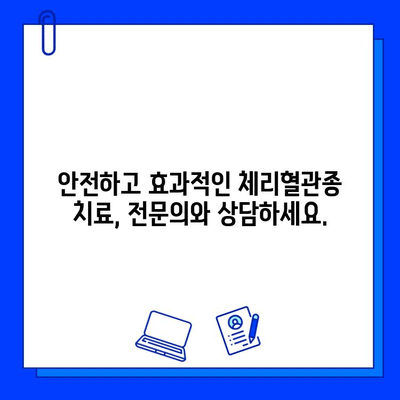 안전하고 효과적인 체리혈관종 치료, 전문의와 상담하세요.